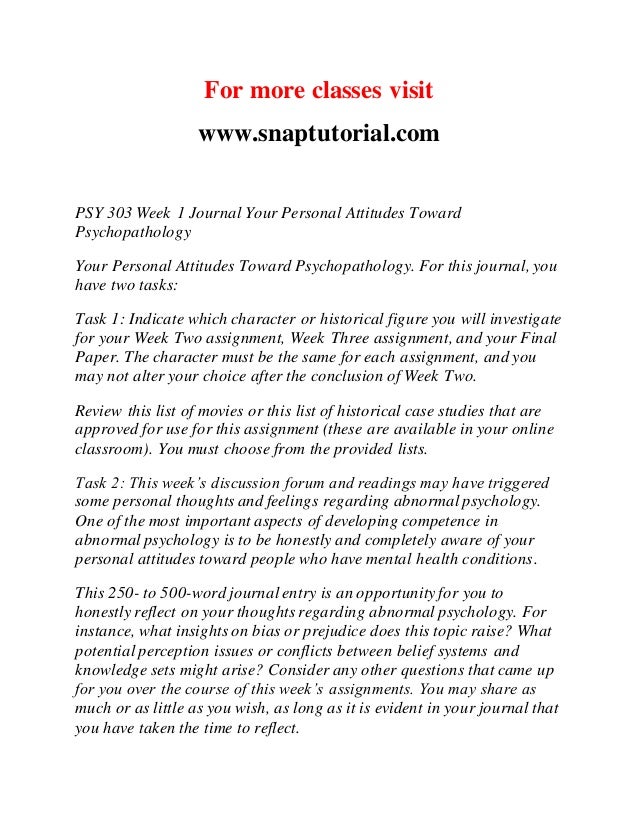 For more classes visit

www.snaptutorial.com

PSY 303 Week 1 Journal Your Personal Attitudes Toward Psychopathology

Your Personal Attitudes Toward Psychopathology. For this journal, you have two tasks:

Task 1: Indicate which character or historical figure you will investigate for your Week Two assignment, Week Three assignment, and your Final Paper. The character must be the same for each assignment, and you may not alter your choice after the conclusion of Week Two.

Review this list of movies or this list of historical case studies that are approved for use for this assignment (these are available in your online classroom). You must choose from the provided lists.

Task 2: This week's discussion forum and readings may have triggered some personal thoughts and feelings regarding abnormal psychology. One of the most important aspects of developing competence in abnormal psychology is to be honestly and completely aware of your personal attitudes toward people who have mental health conditions.

This 250- to 500-word journal entry is an opportunity for you to honestly reflect on your thoughts regarding abnormal psychology. For instance, what insights on bias or prejudice does this topic raise? What potential perception issues or conflicts between belief systems and knowledge sets might arise? Consider any other questions that came up for you over the course of this week's assignments. You may share as much or as little as you wish, as long as it is evident in your journal that you have taken the time to reflect.